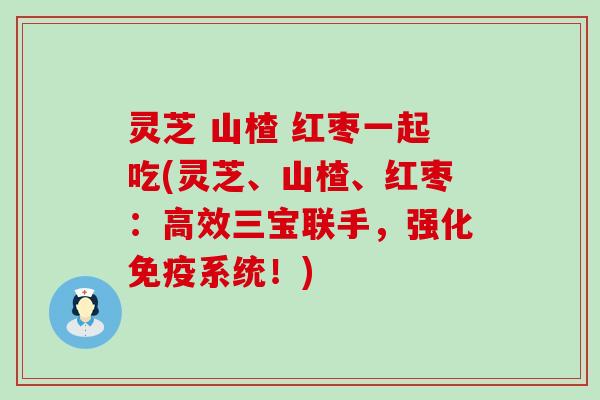 灵芝 山楂 红枣一起吃(灵芝、山楂、红枣：高效三宝联手，强化免疫系统！)